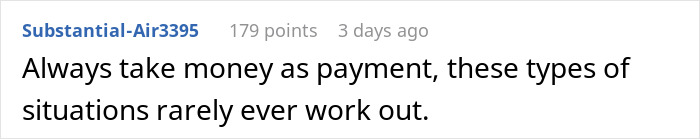 Substantial-Air3395 179 points 3 days ago

Always take money as payment, these types of situations rarely ever work out.